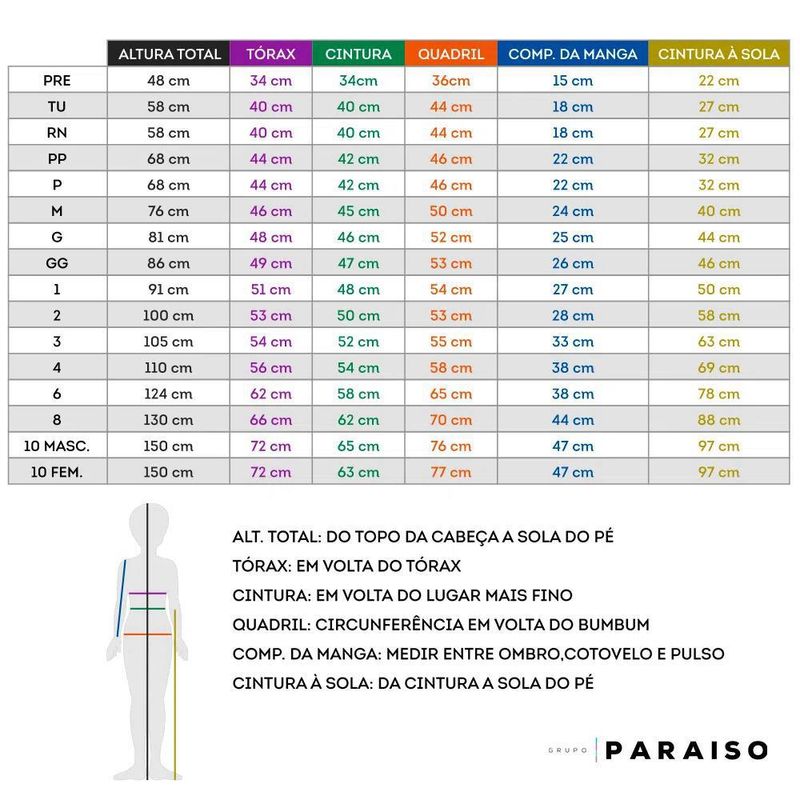 |  | ALTURA TOTAL | TÓRAX | CINTURA | QUADRIL | COMP. DA MANGA | CINTURA À SOLA |
|---|---|---|---|---|---|---|
| PRE | 48 cm | 34 cm | 34cm | 36cm | 15 cm | 22 cm |
| TU | 58 cm | 40 cm | 40 cm | 44 cm | 18 cm | 27 cm |
| RN | 58 cm | 40 cm | 40 cm | 44 cm | 18 cm | 27 cm |
| PP | 68 cm | 44 cm | 42 cm | 46 cm | 22 cm | 32 cm |
| P | 68 cm | 44 cm | 42 cm | 46 cm | 22 cm | 32 cm |
| M | 76 cm | 46 cm | 45 cm | 50 cm | 24 cm | 40 cm |
| G | 81 cm | 48 cm | 46 cm | 52 cm | 25 cm | 44 cm |
| GG | 86 cm | 49 cm | 47 cm | 53 cm | 26 cm | 46 cm |
| 1 | 91 cm | 51 cm | 48 cm | 54 cm | 27 cm | 50 cm |
| 2 | 100 cm | 53 cm | 50 cm | 53 cm | 28 cm | 58 cm |
| 3 | 105 cm | 54 cm | 52 cm | 55 cm | 33 cm | 63 cm |
| 4 | 110 cm | 56 cm | 54 cm | 58 cm | 38 cm | 69 cm |
| 6 | 124 cm | 62 cm | 58 cm | 65 cm | 38 cm | 78 cm |
| 8 | 130 cm | 66 cm | 62 cm | 70 cm | 44 cm | 88 cm |
| 10 MASC. | 150 cm | 72 cm | 65 cm | 76 cm | 47 cm | 97 cm |
| 10 FEM. | 150 cm | 72 cm | 63 cm | 77 cm | 47 cm | 97 cm |

ALT. TOTAL: DO TOPO DA CABEÇA A SOLA DO PÉ
TÓRAX: EM VOLTA DO TÓRAX
CINTURA: EM VOLTA DO LUGAR MAIS FINO
QUADRIL: CIRCUNFERÊNCIA EM VOLTA DO BUMBUM
COMP. DA MANGA: MEDIR ENTRE OMBRO,COTOVELO E PULSO
CINTURA À SOLA: DA CINTURA A SOLA DO PÉ

GRUPO PARAISO